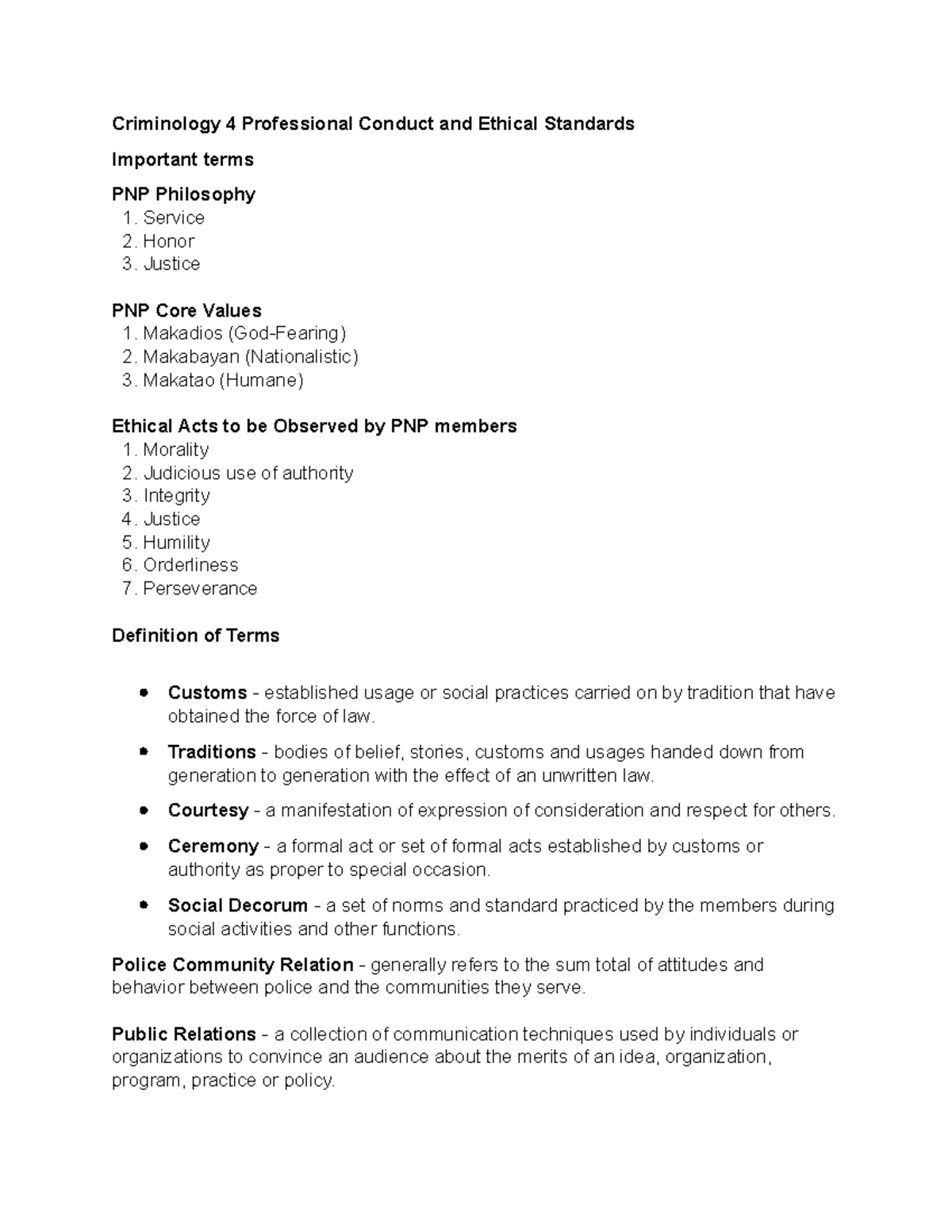 Criminology 4 Professional Conduct and Ethical Standards

Important terms

PNP Philosophy
1. Service
2. Honor
3. Justice

PNP Core Values
1. Makadios (God-Fearing)
2. Makabayan (Nationalistic)
3. Makatao (Humane)

Ethical Acts to be Observed by PNP members
1. Morality
2. Judicious use of authority
3. Integrity
4. Justice
5. Humility
6. Orderliness
7. Perseverance

Definition of Terms

• Customs - established usage or social practices carried on by tradition that have obtained the force of law.

• Traditions - bodies of belief, stories, customs and usages handed down from generation to generation with the effect of an unwritten law.

• Courtesy - a manifestation of expression of consideration and respect for others.

• Ceremony - a formal act or set of formal acts established by customs or authority as proper to special occasion.

• Social Decorum - a set of norms and standard practiced by the members during social activities and other functions.

Police Community Relation - generally refers to the sum total of attitudes and behavior between police and the communities they serve.

Public Relations - a collection of communication techniques used by individuals or organizations to convince an audience about the merits of an idea, organization, program, practice or policy.